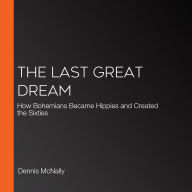 THE LAST GREAT DREAM

How Bohemians Became Hippies and Created the Sixties

Dennis McNally